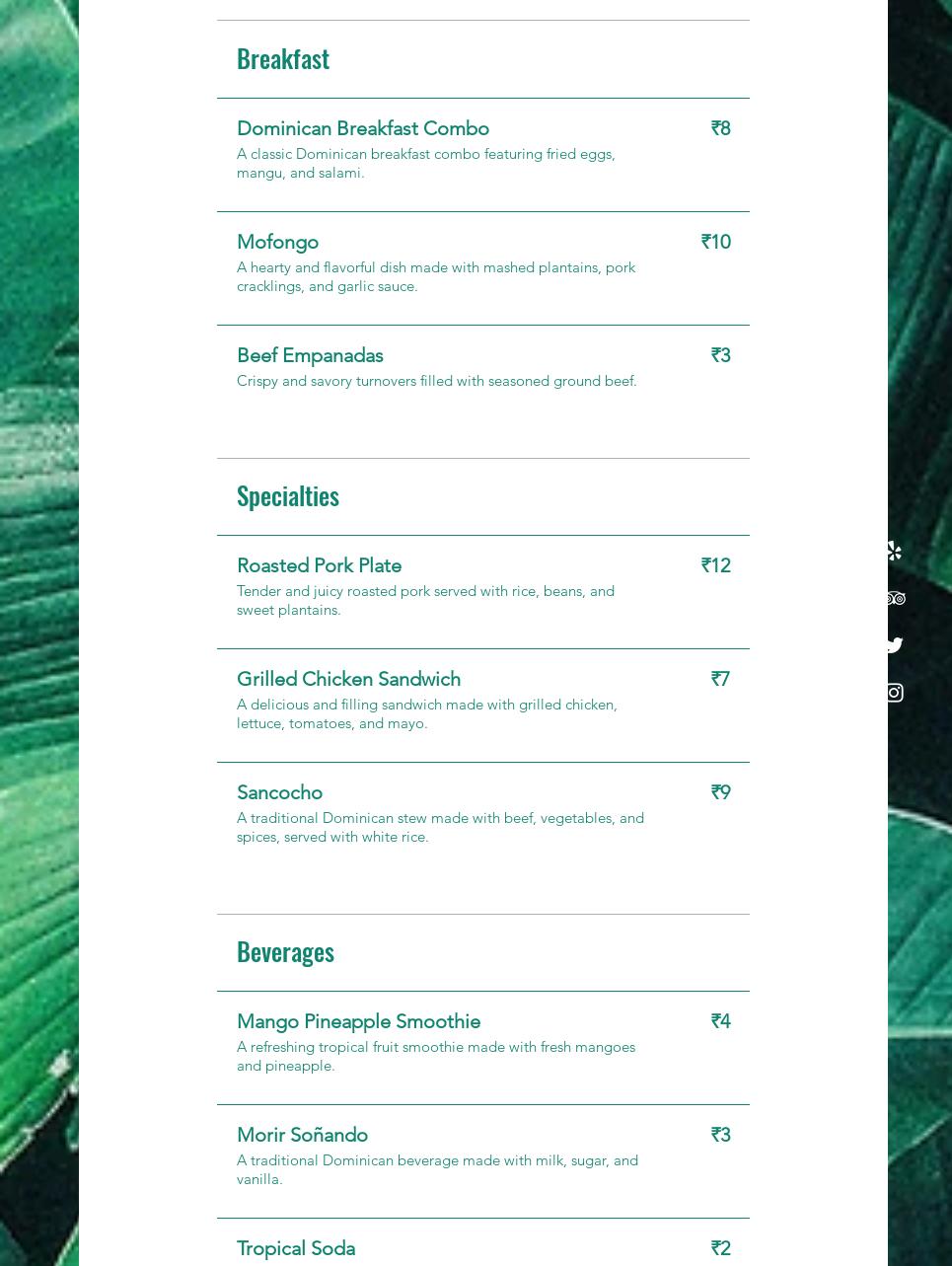 Breakfast

Dominican Breakfast Combo
₹8
A classic Dominican breakfast combo featuring fried eggs, mangu, and salami.

Mofongo
₹10
A hearty and flavorful dish made with mashed plantains, pork cracklings, and garlic sauce.

Beef Empanadas
₹3
Crispy and savory turnovers filled with seasoned ground beef.

Specialties

Roasted Pork Plate
₹12
Tender and juicy roasted pork served with rice, beans, and sweet plantains.

Grilled Chicken Sandwich
₹7
A delicious and filling sandwich made with grilled chicken, lettuce, tomatoes, and mayo.

Sancocho
₹9
A traditional Dominican stew made with beef, vegetables, and spices, served with white rice.

Beverages

Mango Pineapple Smoothie
₹4
A refreshing tropical fruit smoothie made with fresh mangoes and pineapple.

Morir Soñando
₹3
A traditional Dominican beverage made with milk, sugar, and vanilla.

Tropical Soda
₹2